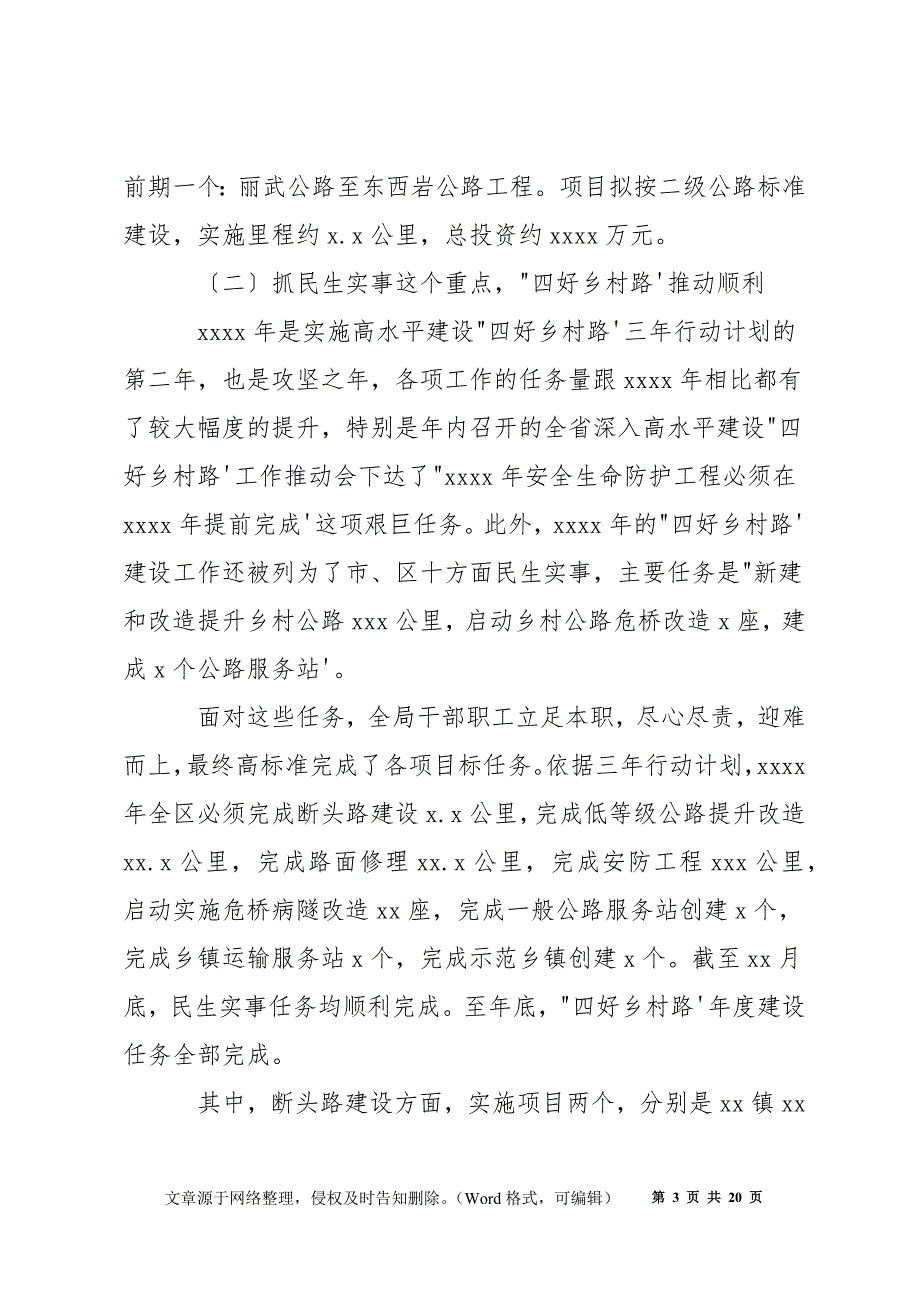 前期一个：丽武公路至东西岩公路工程。项目拟按二级公路标准建设，实施里程约 x.x 公里，总投资约 xxxx 万元。

〔二〕抓民生实事这个重点，"四好乡村路'推动顺利

xxxx 年是实施高水平建设"四好乡村路'三年行动计划的第二年，也是攻坚之年，各项工作的任务量跟 xxxx 年相比都有了较大幅度的提升，特别是年内召开的全省深入高水平建设"四好乡村路'工作推动会下达了"xxxx 年安全生命防护工程必须在 xxxx 年提前完成'这项艰巨任务。此外，xxxx 年的"四好乡村路'建设工作还被列为了市、区十方面民生实事，主要任务是"新建和改造提升乡村公路 xxx 公里，启动乡村公路危桥改造 x 座，建成 x 个公路服务站'。

面对这些任务，全局干部职工立足本职，尽心尽责，迎难而上，最终高标准完成了各项目标任务。依据三年行动计划，xxxx 年全区必须完成断头路建设 x.x 公里，完成低等级公路提升改造 xx.x 公里，完成路面修理 xx.x 公里，完成安防工程 xxx 公里，启动实施危桥病隧改造 xx 座，完成一般公路服务站创建 x 个，完成乡镇运输服务站 x 个，完成示范乡镇创建 x 个。截至 xx 月底，民生实事任务均顺利完成。至年底，"四好乡村路'年度建设任务全部完成。

其中，断头路建设方面，实施项目两个，分别是 xx 镇 xx

文章源于网络整理，侵权及时告知删除。（Word 格式，可编辑） 第 3 页 共 20 页